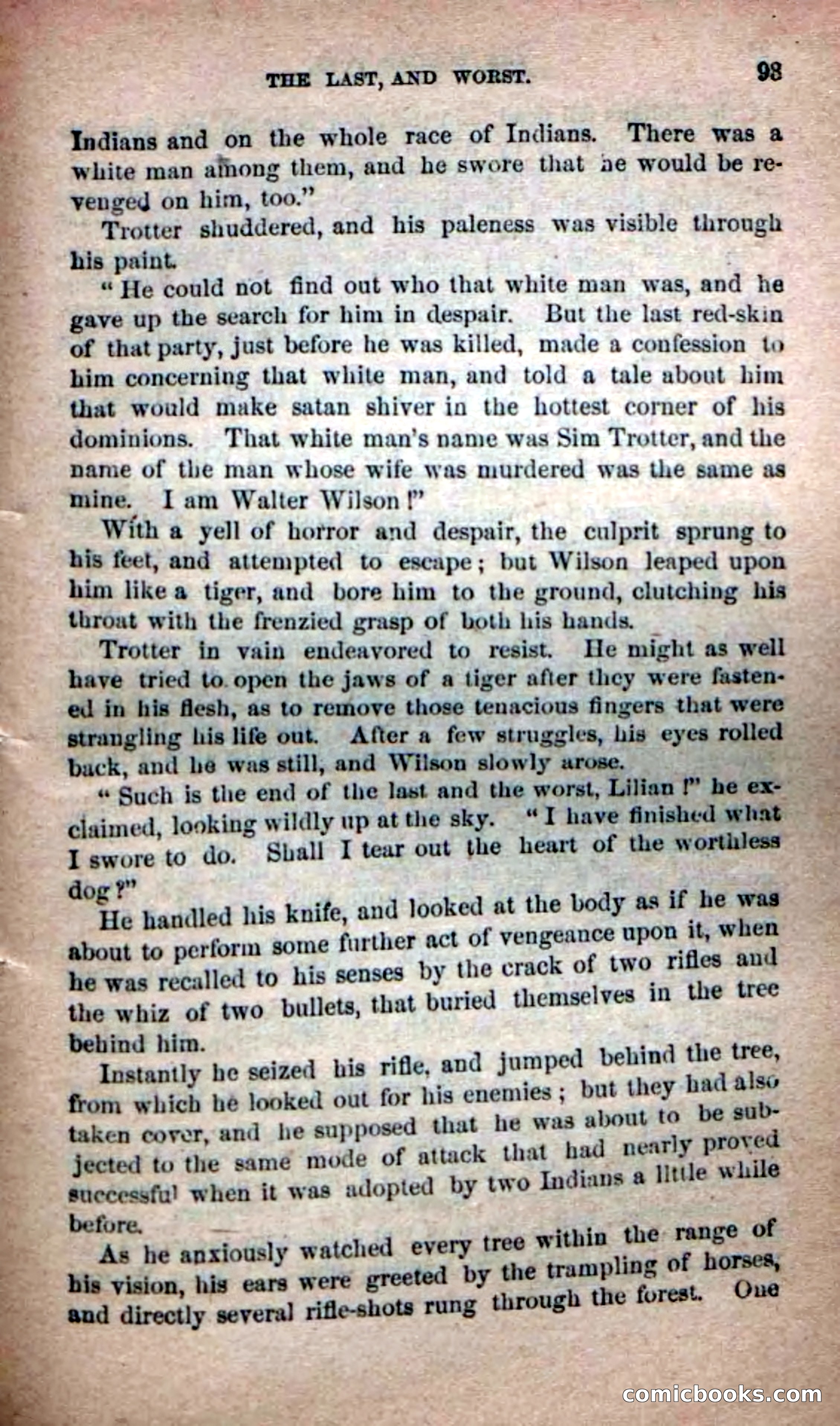 THE LAST, AND WORST. 93

Indians and on the whole race of Indians. There was a white man among them, and he swore that he would be revenged on him, too."

Trotter shuddered, and his paleness was visible through his paint.

"He could not find out who that white man was, and he gave up the search for him in despair. But the last red-skin of that party, just before he was killed, made a confession to him concerning that white man, and told a tale about him that would make satan shiver in the hottest corner of his dominions. That white man's name was Sim Trotter, and the name of the man whose wife was murdered was the same as mine. I am Walter Wilson!"

With a yell of horror and despair, the culprit sprung to his feet, and attempted to escape; but Wilson leaped upon him like a tiger, and bore him to the ground, clutching his throat with the frenzied grasp of both his hands.

Trotter in vain endeavored to resist. He might as well have tried to open the jaws of a tiger after they were fastened in his flesh, as to remove those tenacious fingers that were strangling his life out. After a few struggles, his eyes rolled back, and he was still, and Wilson slowly arose.

"Such is the end of the last and the worst, Lilian!" he exclaimed, looking wildly up at the sky. "I have finished what I swore to do. Shall I tear out the heart of the worthless dog?"

He handled his knife, and looked at the body as if he was about to perform some further act of vengeance upon it, when he was recalled to his senses by the crack of two rifles and the whiz of two bullets, that buried themselves in the tree behind him.

Instantly he seized his rifle, and jumped behind the tree, from which he looked out for his enemies; but they had also taken cover, and he supposed that he was about to be subjected to the same mode of attack that had nearly proved successful when it was adopted by two Indians a little while before.

As he anxiously watched every tree within the range of his vision, his ears were greeted by the trampling of horses, and directly several rifle-shots rung through the forest. One

comicbooks.com